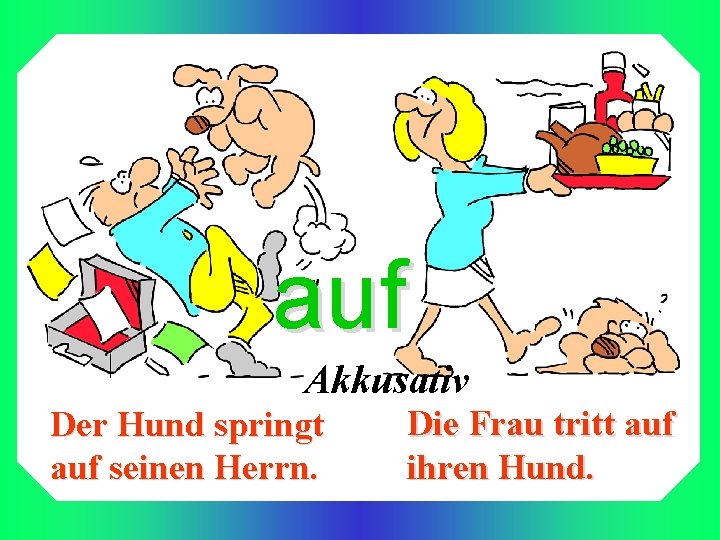 auf

Akkusativ

Der Hund springt auf seinen Herrn.

Die Frau tritt auf ihren Hund.